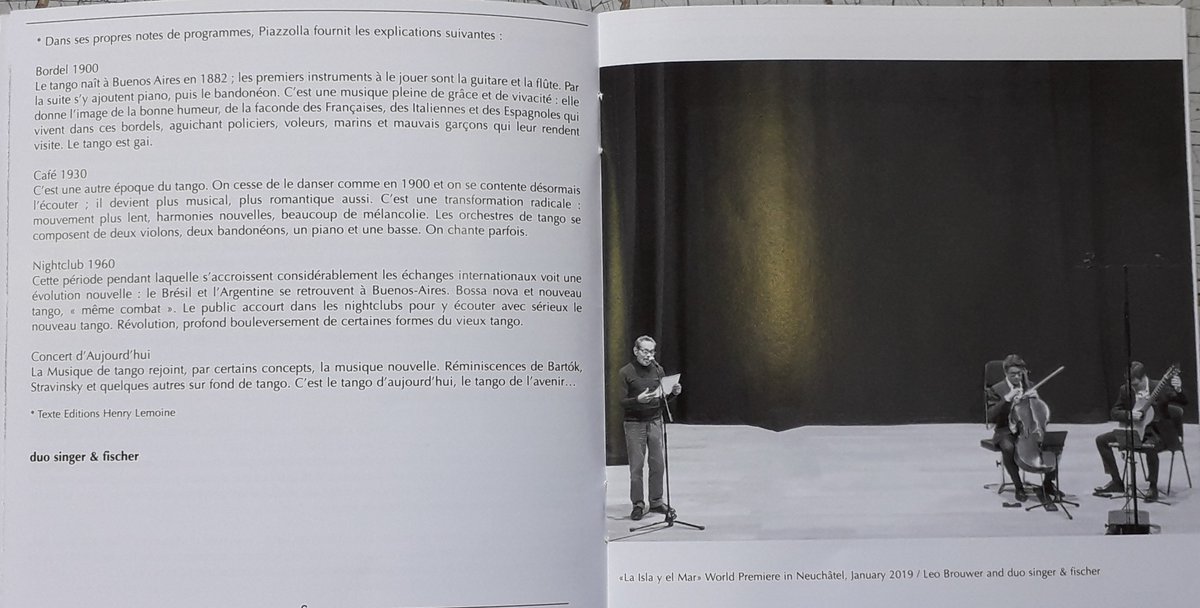 * Dans ses propres notes de programmes, Piazzolla fournit les explications suivantes :

Bordel 1900
Le tango naît à Buenos Aires en 1882 ; les premiers instruments à le jouer sont la guitare et la flûte. Par la suite s'y ajoutent piano, puis le bandonéon. C'est une musique pleine de grâce et de vivacité : elle donne l'image de la bonne humeur, de la faconde des Françaises, des Italiennes et des Espagnoles qui vivent dans ces bordels, aguichant policiers, voleurs, marins et mauvais garçons qui leur rendent visite. Le tango est gai.

Café 1930
C'est une autre époque du tango. On cesse de le danser comme en 1900 et on se contente désormais l'écouter ; il devient plus musical, plus romantique aussi. C'est une transformation radicale : mouvement plus lent, harmonies nouvelles, beaucoup de mélancolie. Les orchestres de tango se composent de deux violons, deux bandonéons, un piano et une basse. On chante parfois.

Nightclub 1960
Cette période pendant laquelle s'accroissent considérablement les échanges internationaux voit une évolution nouvelle : le Brésil et l'Argentine se retrouvent à Buenos-Aires. Bossa nova et nouveau tango, « même combat ». Le public accourt dans les nightclubs pour y écouter avec sérieux le nouveau tango. Révolution, profond bouleversement de certaines formes du vieux tango.

Concert d'Aujourd'hui
La Musique de tango rejoint, par certains concepts, la musique nouvelle. Réminiscences de Bartók, Stravinsky et quelques autres sur fond de tango. C'est le tango d'aujourd'hui, le tango de l'avenir...

* Texte Editions Henry Lemoine

duo singer & fischer

«La Isla y el Mar» World Premiere in Neuchâtel, January 2019 / Leo Brouwer and duo singer & fischer